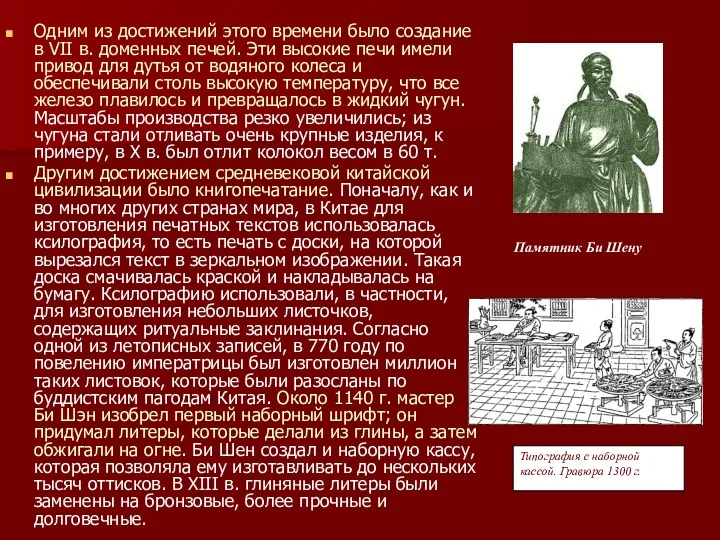 Одним из достижений этого времени было создание в VII в. доменных печей. Эти высокие печи имели привод для дутья от водяного колеса и обеспечивали столь высокую температуру, что все железо плавилось и превращалось в жидкий чугун. Масштабы производства резко увеличились; из чугуна стали отливать очень крупные изделия, к примеру, в X в. был отлит колокол весом в 60 т.

Другим достижением средневековой китайской цивилизации было книгопечатание. Поначалу, как и во многих других странах мира, в Китае для изготовления печатных текстов использовалась ксилография, то есть печать с доски, на которой вырезался текст в зеркальном изображении. Такая доска смачивалась краской и накладывалась на бумагу. Ксилографию использовали, в частности, для изготовления небольших листочков, содержащих ритуальные заклинания. Согласно одной из летописных записей, в 770 году по повелению императрицы был изготовлен миллион таких листовок, которые были разосланы по буддистским пагодам Китая. Около 1140 г. мастер Би Шэн изобрел первый наборный шрифт; он придумал литеры, которые делали из глины, а затем обжигали на огне. Би Шен создал и наборную кассу, которая позволяла ему изготавливать до нескольких тысяч оттисков. В XIII в. глиняные литеры были заменены на бронзовые, более прочные и долговечные.

Памятник Би Шену

Типография с наборной кассой. Гравюра 1300 г.